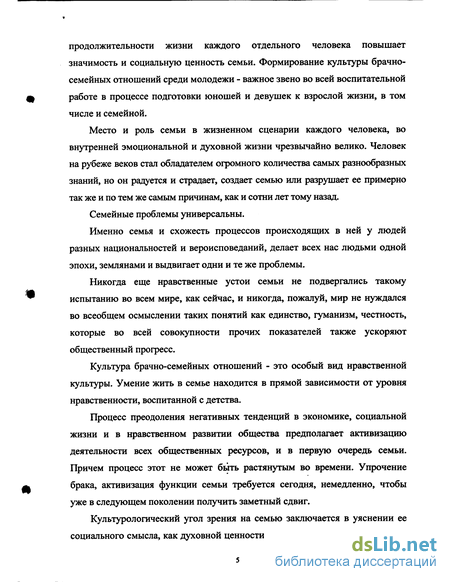 продолжительности жизни каждого отдельного человека повышает значимость и социальную ценность семьи. Формирование культуры брачно-семейных отношений среди молодежи - важное звено во всей воспитательной работе в процессе подготовки юношей и девушек к взрослой жизни, в том числе и семейной.

Место и роль семьи в жизненном сценарии каждого человека, во внутренней эмоциональной и духовной жизни чрезвычайно велико. Человек на рубеже веков стал обладателем огромного количества самых разнообразных знаний, но он радуется и страдает, создает семью или разрушает ее примерно так же и по тем же самым причинам, как и сотни лет тому назад.

Семейные проблемы универсальны.

Именно семья и схожесть процессов происходящих в ней у людей разных национальностей и вероисповеданий, делает всех нас людьми одной эпохи, землянами и выдвигает одни и те же проблемы.

Никогда еще нравственные устои семьи не подвергались такому испытанию во всем мире, как сейчас, и никогда, пожалуй, мир не нуждался во всеобщем осмыслении таких понятий как единство, гуманизм, честность, которые во всей совокупности прочих показателей также ускоряют общественный прогресс.

Культура брачно-семейных отношений - это особый вид нравственной культуры. Умение жить в семье находится в прямой зависимости от уровня нравственности, воспитанной с детства.

Процесс преодоления негативных тенденций в экономике, социальной жизни и в нравственном развитии общества предполагает активизацию деятельности всех общественных ресурсов, и в первую очередь семьи. Причем процесс этот не может быть растянутым во времени. Упрочение брака, активизация функции семьи требуется сегодня, немедленно, чтобы уже в следующем поколении получить заметный сдвиг.

Культурологический угол зрения на семью заключается в уяснении ее социального смысла, как духовной ценности

5

dsLib.net
библиотека диссертаций